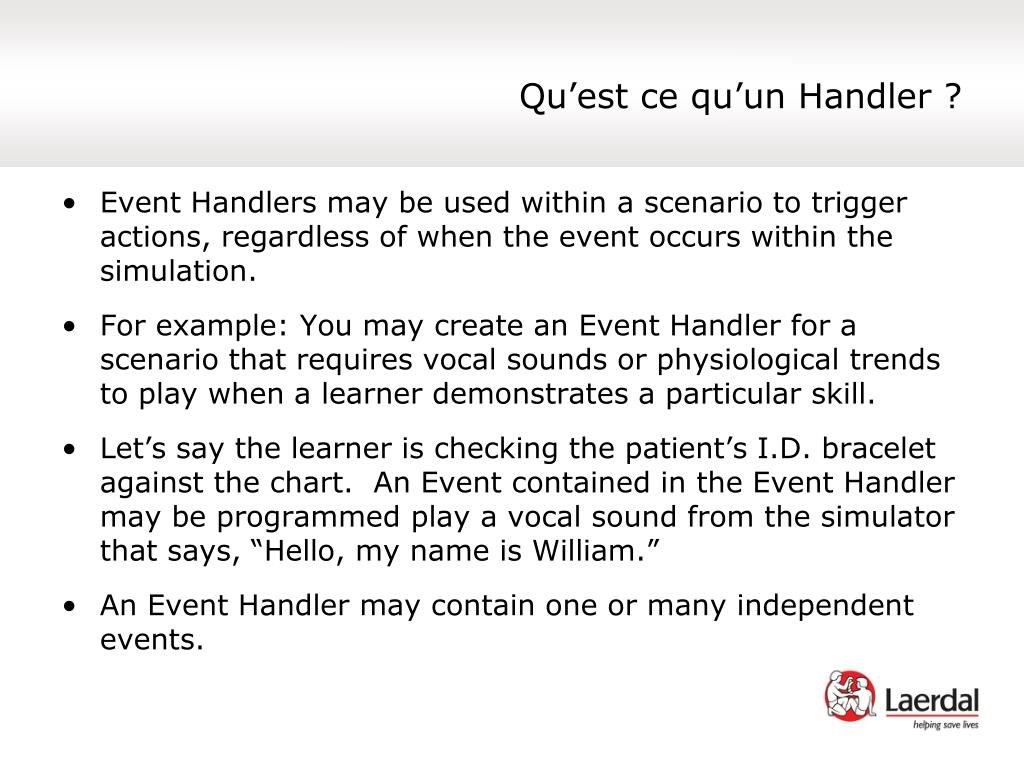 Qu’est ce qu’un Handler ?

• Event Handlers may be used within a scenario to trigger actions, regardless of when the event occurs within the simulation.

• For example: You may create an Event Handler for a scenario that requires vocal sounds or physiological trends to play when a learner demonstrates a particular skill.

• Let’s say the learner is checking the patient’s I.D. bracelet against the chart. An Event contained in the Event Handler may be programmed play a vocal sound from the simulator that says, “Hello, my name is William.”

• An Event Handler may contain one or many independent events.

Laerdal
helping save lives